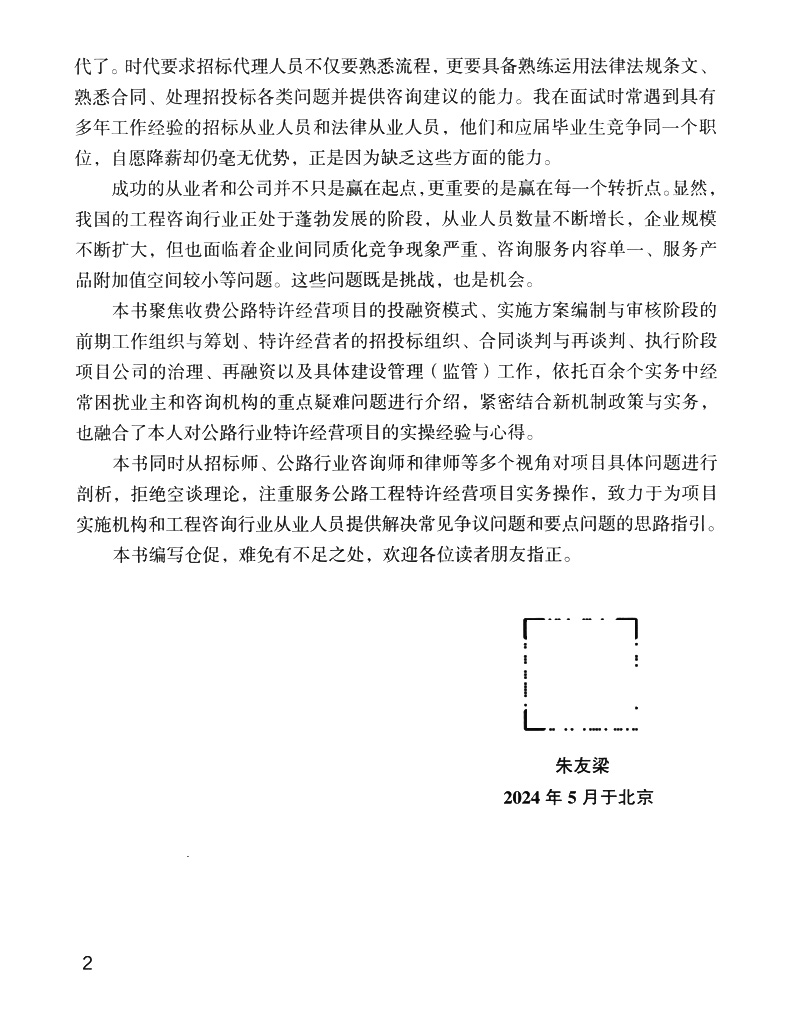 代了。时代要求招标代理人员不仅要熟悉流程，更要具备熟练运用法律法规条文、熟悉合同、处理招投标各类问题并提供咨询建议的能力。我在面试时常遇到具有多年工作经验的招标从业人员和法律从业人员，他们和应届毕业生竞争同一个职位，自愿降薪却仍毫无优势，正是因为缺乏这些方面的能力。

成功的从业者和公司并不只是赢在起点，更重要的是赢在每一个转折点。显然，我国的工程咨询行业正处于蓬勃发展的阶段，从业人员数量不断增长，企业规模不断扩大，但也面临着企业间同质化竞争现象严重、咨询服务内容单一、服务产品附加值空间较小等问题。这些问题既是挑战，也是机会。

本书聚焦收费公路特许经营项目的投融资模式、实施方案编制与审核阶段的前期工作组织与筹划、特许经营者的招投标组织、合同谈判与再谈判、执行阶段项目公司的治理、再融资以及具体建设管理（监管）工作，依托百余个实务中经常困扰业主和咨询机构的重点疑难问题进行介绍，紧密结合新机制政策与实务，也融合了本人对公路行业特许经营项目的实操经验与心得。

本书同时从招标师、公路行业咨询师和律师等多个视角对项目具体问题进行剖析，拒绝空谈理论，注重服务公路工程特许经营项目实务操作，致力于为项目实施机构和工程咨询行业从业人员提供解决常见争议问题和要点问题的思路指引。

本书编写仓促，难免有不足之处，欢迎各位读者朋友指正。

朱友梁
2024 年 5 月于北京

2